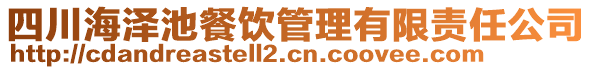 四川海泽池餐饮管理有限责任公司
http://cdandreastell2.cn.coovee.com